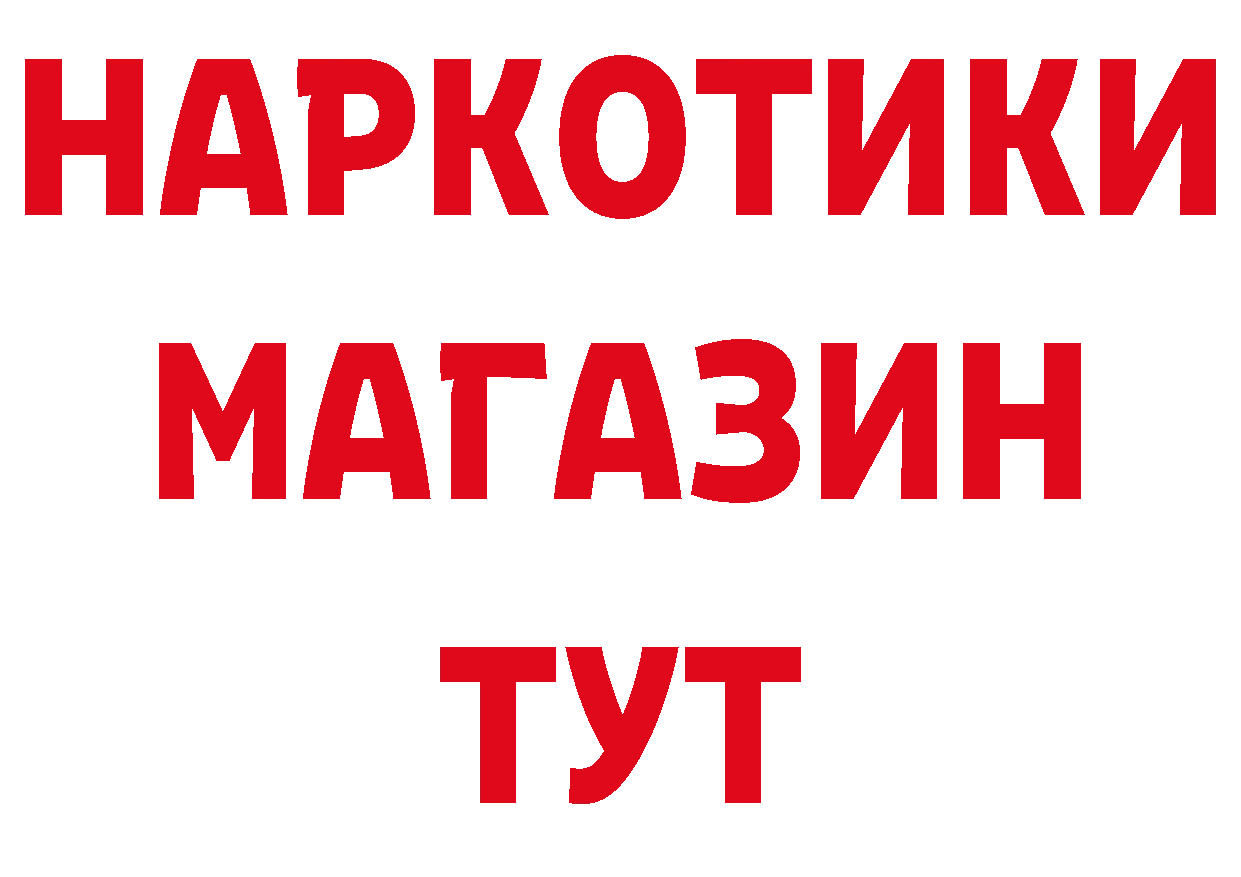 НАРКОТИКИ
МАГАЗИН
ТУТ